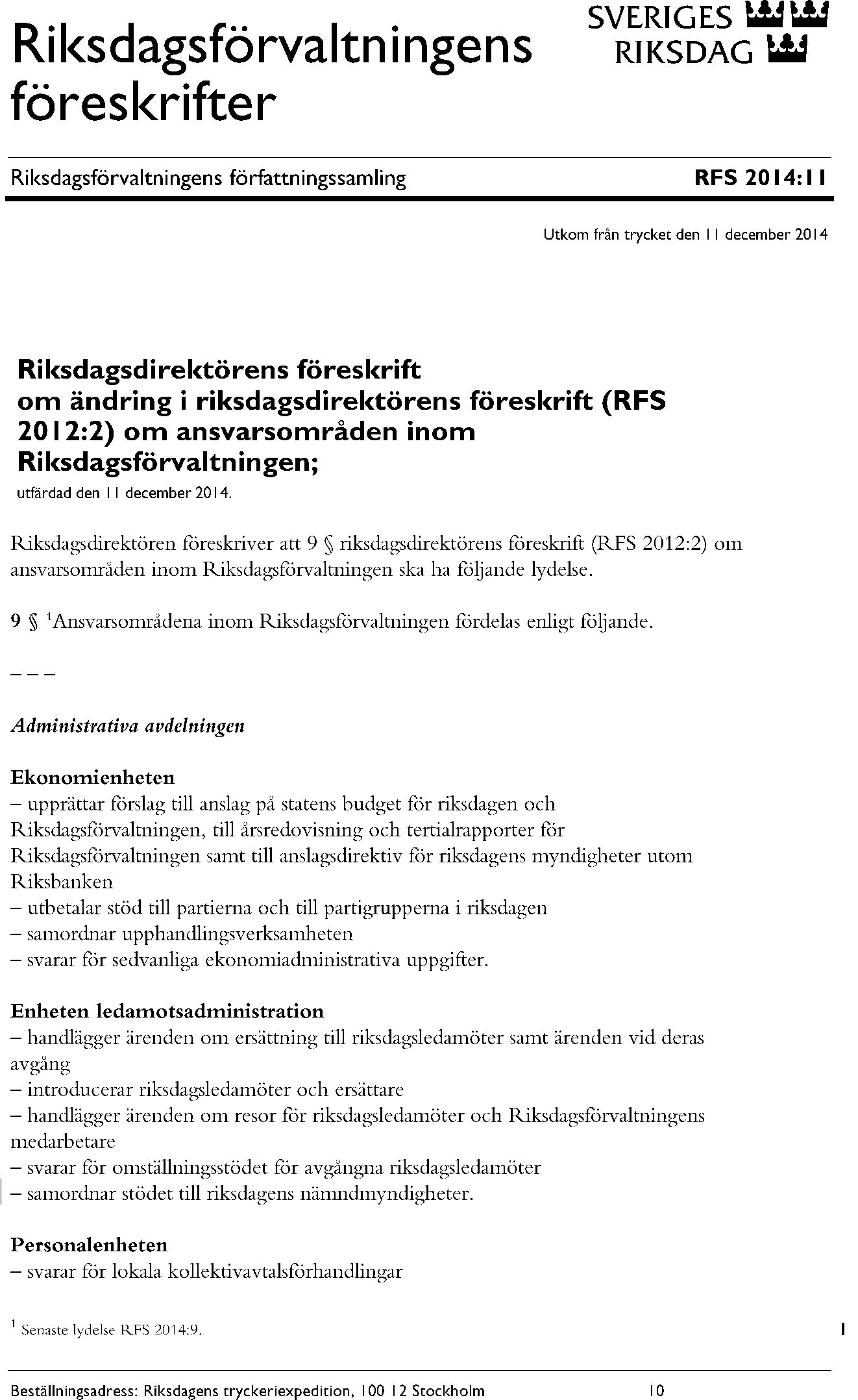 Riksdagsförvaltningens föreskrifter

SVERIGES RIKSDAG

Riksdagsförvaltningens författningssamling

RFS 2014:11

Utkom från trycket den 11 december 2014

Riksdagsdirektörens föreskrift om ändring i riksdagsdirektörens föreskrift (RFS 2012:2) om ansvarsområden inom Riksdagsförvaltningen;

utfärdad den 11 december 2014.

Riksdagsdirektören föreskriver att 9 § riksdagsdirektörens föreskrift (RFS 2012:2) om ansvarsområden inom Riksdagsförvaltningen ska ha följande lydelse.

9 § $^1$Ansvarsområdena inom Riksdagsförvaltningen fördelas enligt följande.

– – –

Administrativa avdelningen

Ekonomienheten
– upprättar förslag till anslag på statens budget för riksdagen och Riksdagsförvaltningen, till årsredovisning och tertialrapporter för Riksdagsförvaltningen samt till anslagsdirektiv för riksdagens myndigheter utom Riksbanken
– utbetalar stöd till partierna och till partigrupperna i riksdagen
– samordnar upphandlingsverksamheten
– svarar för sedvanliga ekonomiadministrativa uppgifter.

Enheten ledamotsadministration
– handlägger ärenden om ersättning till riksdagsledamöter samt ärenden vid deras avgång
– introducerar riksdagsledamöter och ersättare
– handlägger ärenden om resor för riksdagsledamöter och Riksdagsförvaltningens medarbetare
– svarar för omställningsstödet för avgångna riksdagsledamöter
– samordnar stödet till riksdagens nämndmyndigheter.

Personalenheten
– svarar för lokala kollektivavtalsförhandlingar

$^1$ Senaste lydelse RFS 2014:9.

1

Beställningsadress: Riksdagens tryckeriexpedition, 100 12 Stockholm

10